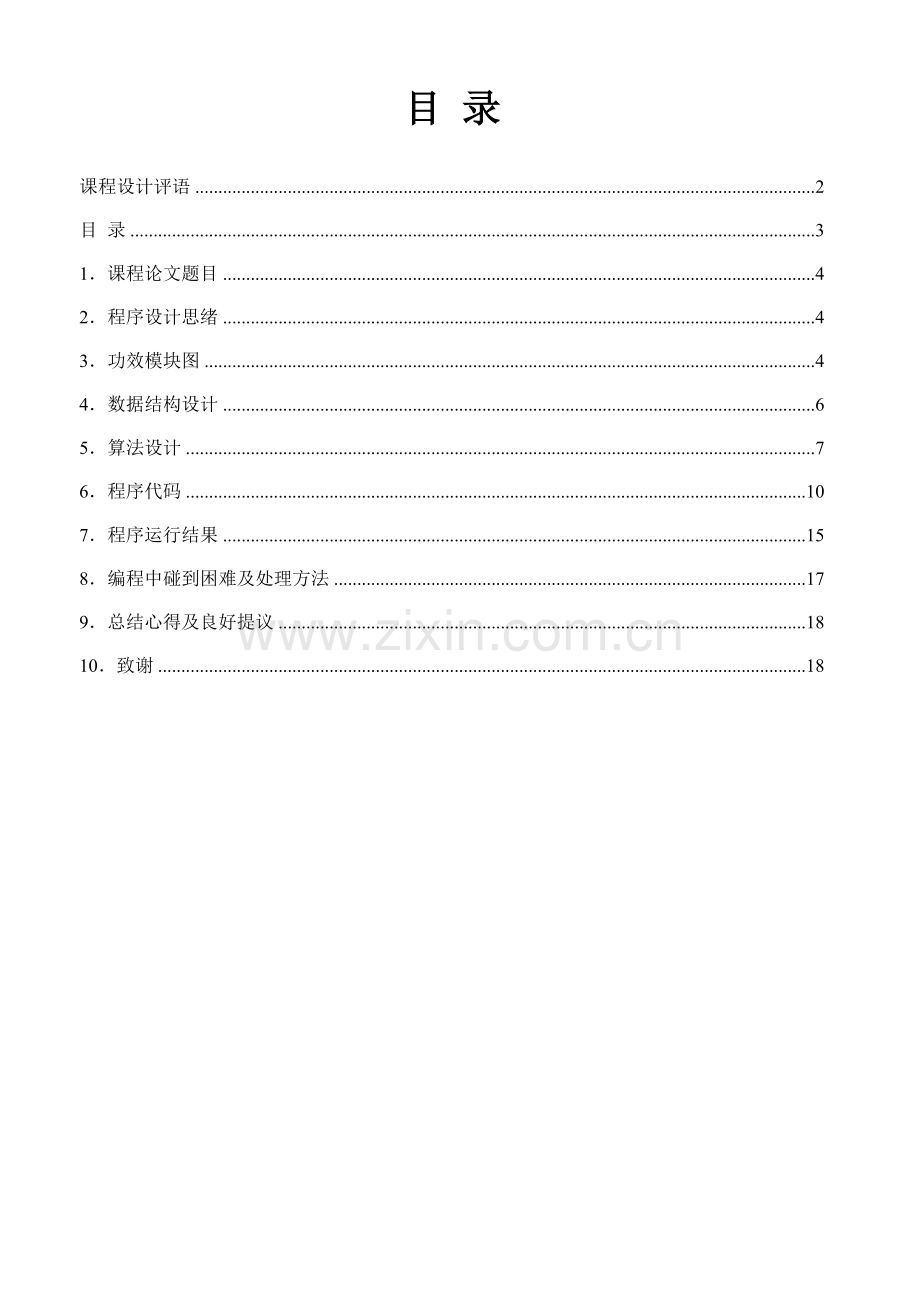 目 录

课程设计评语 2

目 录 3

1．课程论文题目 4

2．程序设计思绪 4

3．功效模块图 4

4．数据结构设计 6

5．算法设计 7

6．程序代码 10

7．程序运行结果 15

8．编程中碰到困难及处理方法 17

9．总结心得及良好提议 18

10．致谢 18

www.zixin.com.cn